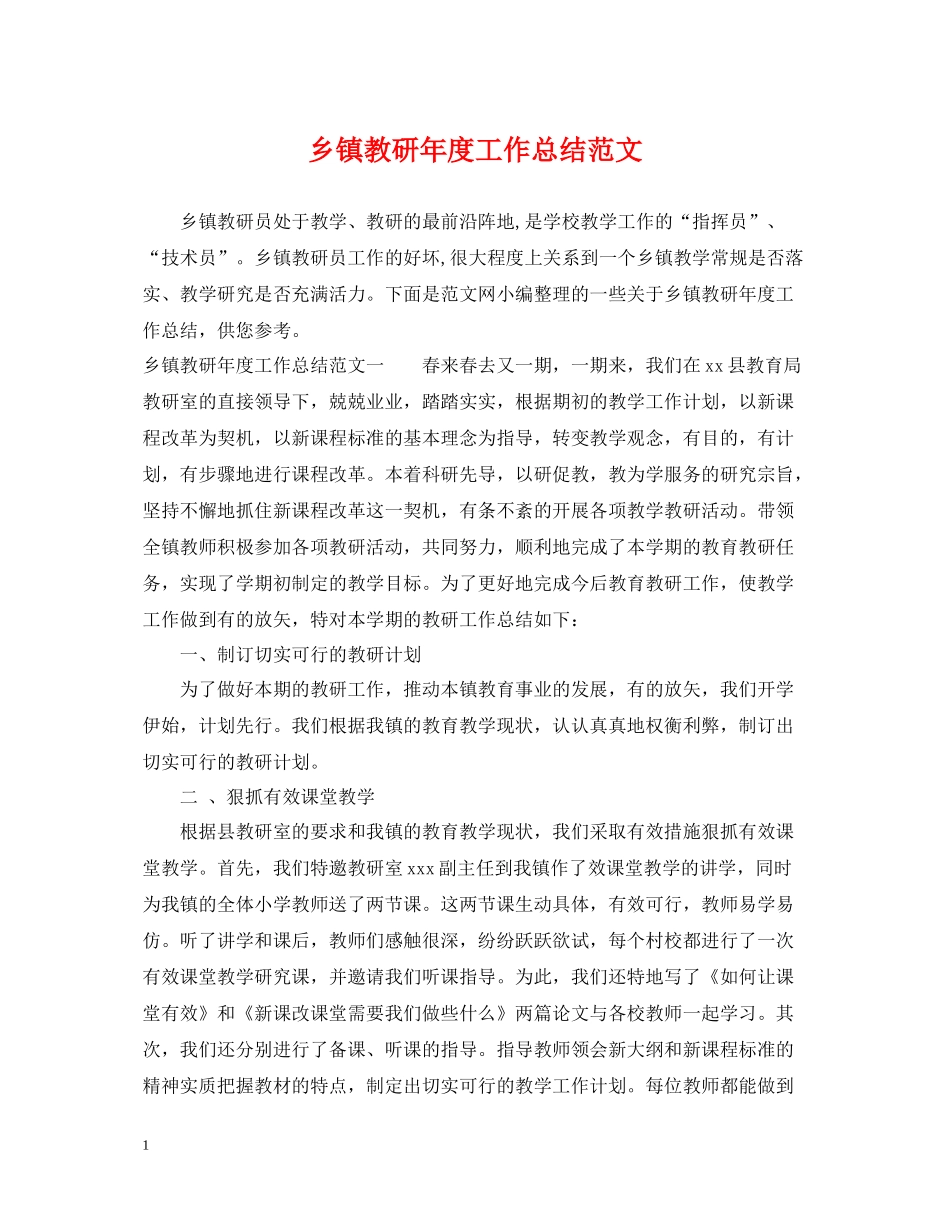 乡镇教研年度工作总结范文

乡镇教研员处于教学、教研的最前沿阵地,是学校教学工作的“指挥员”、“技术员”。乡镇教研员工作的好坏,很大程度上关系到一个乡镇教学常规是否落实、教学研究是否充满活力。下面是范文网小编整理的一些关于乡镇教研年度工作总结，供您参考。

乡镇教研年度工作总结范文一　　春来春去又一期，一期来，我们在xx县教育局教研室的直接领导下，兢兢业业，踏踏实实，根据期初的教学工作计划，以新课程改革为契机，以新课程标准的基本理念为指导，转变教学观念，有目的，有计划，有步骤地进行课程改革。本着科研先导，以研促教，教为学服务的研究宗旨，坚持不懈地抓住新课程改革这一契机，有条不紊的开展各项教学教研活动。带领全镇教师积极参加各项教研活动，共同努力，顺利地完成了本学期的教育教研任务，实现了学期初制定的教学目标。为了更好地完成今后教育教研工作，使教学工作做到有的放矢，特对本学期的教研工作总结如下：

一、制订切实可行的教研计划

为了做好本期的教研工作，推动本镇教育事业的发展，有的放矢，我们开学伊始，计划先行。我们根据我镇的教育教学现状，认认真真地权衡利弊，制订出切实可行的教研计划。

二 、狠抓有效课堂教学

根据县教研室的要求和我镇的教育教学现状，我们采取有效措施狠抓有效课堂教学。首先，我们特邀教研室xxx副主任到我镇作了效课堂教学的讲学，同时为我镇的全体小学教师送了两节课。这两节课生动具体，有效可行，教师易学易仿。听了讲学和课后，教师们感触很深，纷纷跃跃欲试，每个村校都进行了一次有效课堂教学研究课，并邀请我们听课指导。为此，我们还特地写了《如何让课堂有效》和《新课改课堂需要我们做些什么》两篇论文与各校教师一起学习。其次，我们还分别进行了备课、听课的指导。指导教师领会新大纲和新课程标准的精神实质把握教材的特点，制定出切实可行的教学工作计划。每位教师都能做到

1